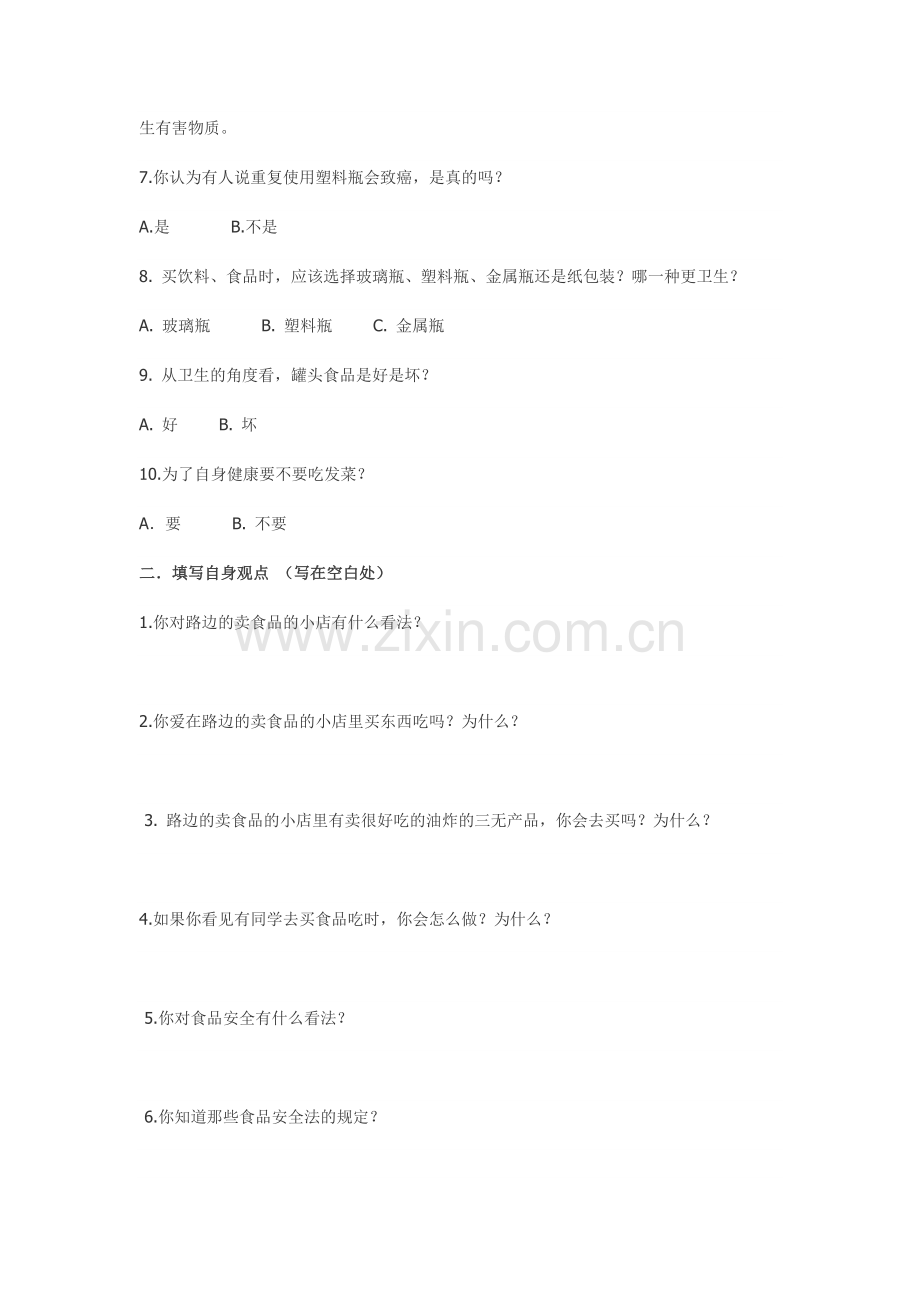 生有害物质。

7.你认为有人说重复使用塑料瓶会致癌，是真的吗？

A.是　　B.不是

8. 买饮料、食品时，应该选择玻璃瓶、塑料瓶、金属瓶还是纸包装？哪一种更卫生？

A. 玻璃瓶　　B. 塑料瓶　　C. 金属瓶

9. 从卫生的角度看，罐头食品是好是坏？

A. 好　　B. 坏

10.为了自身健康要不要吃发菜？

A. 要　　B. 不要

二．填写自身观点 （写在空白处）

1.你对路边的卖食品的小店有什么看法？

www.zixin.com.cn

2.你爱在路边的卖食品的小店里买东西吃吗？为什么？

3. 路边的卖食品的小店里有卖很好吃的油炸的三无产品，你会去买吗？为什么？

4.如果你看见有同学去买食品吃时，你会怎么做？为什么？

5.你对食品安全有什么看法？

6.你知道那些食品安全法的规定？